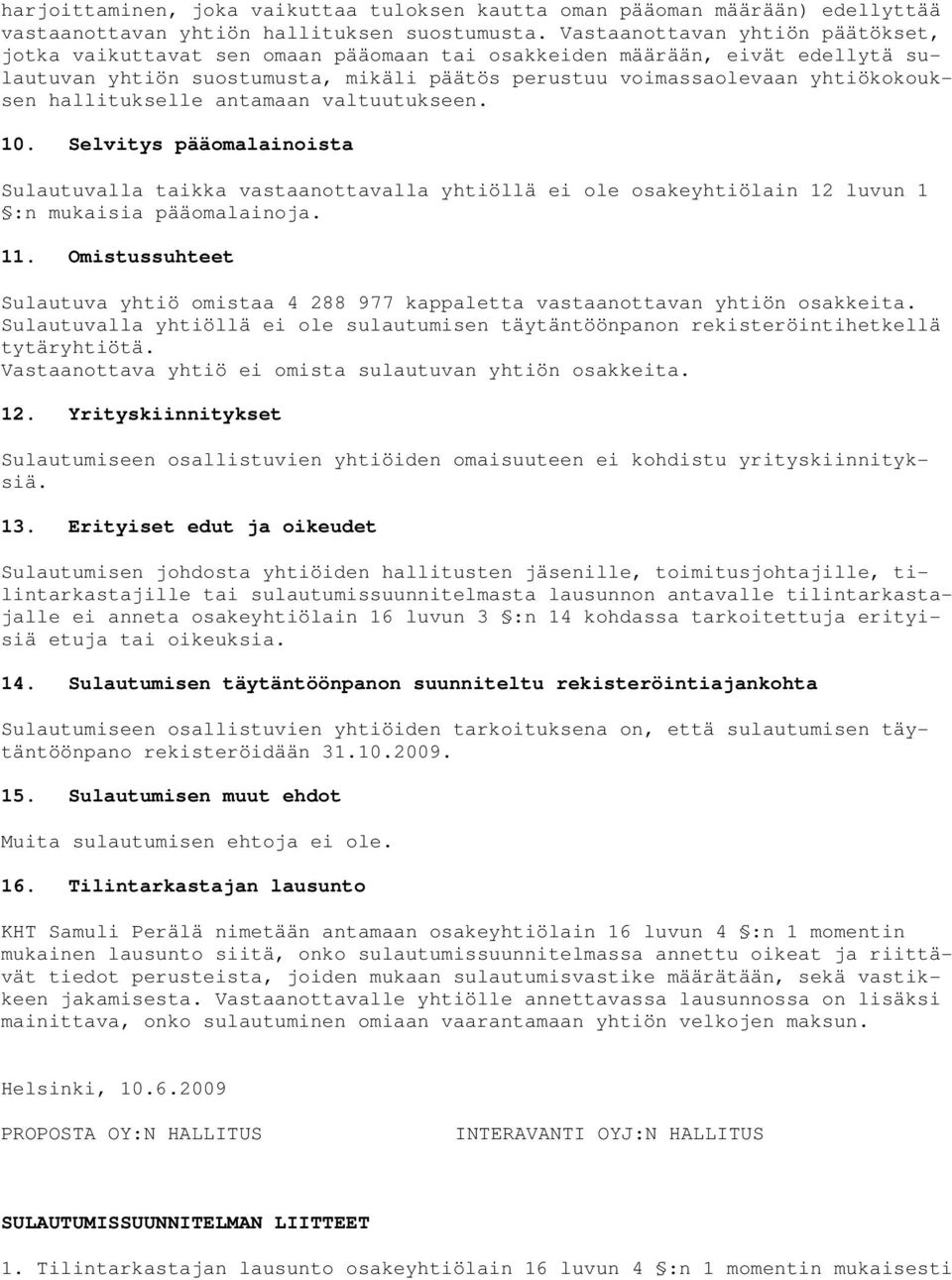 harjoittaminen, joka vaikuttaa tuloksen kautta oman pääoman määrään) edellyttää vastaanottavan yhtiön hallituksen suostumusta. Vastaanottavan yhtiön päätökset, jotka vaikuttavat sen omaan pääomaan tai osakkeiden määrään, eivät edellytä sulautuvan yhtiön suostumusta, mikäli päätös perustuu voimassaolevaan yhtiökokouksen hallitukselle antamaan valtuutukseen.

10. Selvitys pääomalainoista

Sulautuvalla taikka vastaanottavalla yhtiöllä ei ole osakeyhtiölain 12 luvun 1 §:n mukaisia pääomalainoja.

11. Omistussuhteet

Sulautuva yhtiö omistaa 4 288 977 kappaletta vastaanottavan yhtiön osakkeita. Sulautuvalla yhtiöllä ei ole sulautumisen täytäntöönpanon rekisteröintihetkellä tytäryhtiötä.
Vastaanottava yhtiö ei omista sulautuvan yhtiön osakkeita.

12. Yrityskiinnitykset

Sulautumiseen osallistuvien yhtiöiden omaisuuteen ei kohdistu yrityskiinnityksiä.

13. Erityiset edut ja oikeudet

Sulautumisen johdosta yhtiöiden hallitusten jäsenille, toimitusjohtajille, tilintarkastajille tai sulautumissuunnitelmasta lausunnon antavalle tilintarkastajalle ei anneta osakeyhtiölain 16 luvun 3 §:n 14 kohdassa tarkoitettuja erityisiä etuja tai oikeuksia.

14. Sulautumisen täytäntöönpanon suunniteltu rekisteröintiajankohta

Sulautumiseen osallistuvien yhtiöiden tarkoituksena on, että sulautumisen täytäntöönpano rekisteröidään 31.10.2009.

15. Sulautumisen muut ehdot

Muita sulautumisen ehtoja ei ole.

16. Tilintarkastajan lausunto

KHT Samuli Perälä nimetään antamaan osakeyhtiölain 16 luvun 4 §:n 1 momentin mukainen lausunto siitä, onko sulautumissuunnitelmassa annettu oikeat ja riittävät tiedot perusteista, joiden mukaan sulautumisvastike määrätään, sekä vastikkeen jakamisesta. Vastaanottavalle yhtiölle annettavassa lausunnossa on lisäksi mainittava, onko sulautuminen omiaan vaarantamaan yhtiön velkojen maksun.

Helsinki, 10.6.2009

PROPOSTA OY:N HALLITUS

INTERAVANTI OYJ:N HALLITUS

SULAUTUMISSUUNNITELMAN LIITTEET

1. Tilintarkastajan lausunto osakeyhtiölain 16 luvun 4 §:n 1 momentin mukaisesti